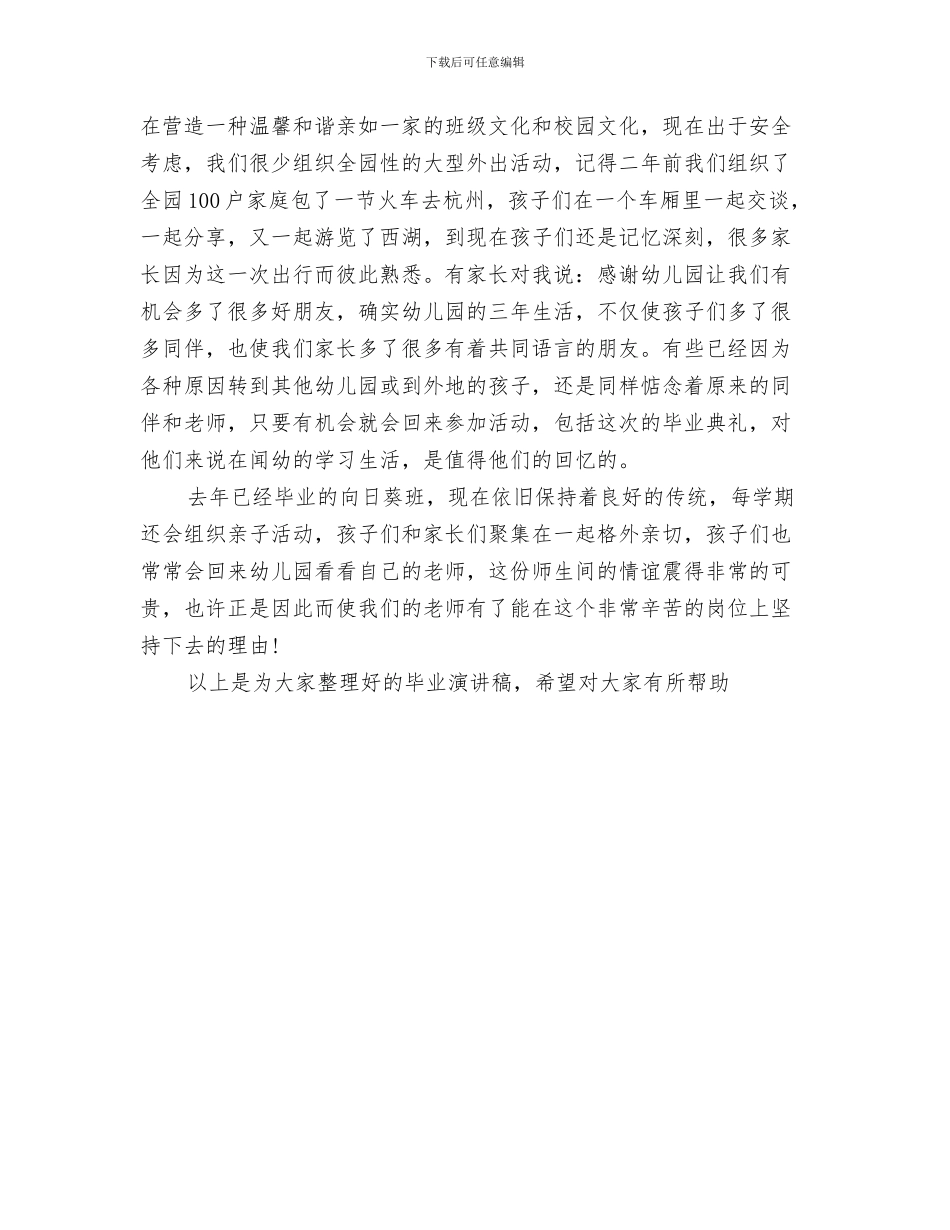 下载后可任意编辑

在营造一种温馨和谐亲如一家的班级文化和校园文化，现在出于安全考虑，我们很少组织全园性的大型外出活动，记得二年前我们组织了全园100户家庭包了一节火车去杭州，孩子们在一个车厢里一起交谈，一起分享，又一起游览了西湖，到现在孩子们还是记忆深刻，很多家长因为这一次出行而彼此熟悉。有家长对我说：感谢幼儿园让我们有机会多了很多好朋友，确实幼儿园的三年生活，不仅使孩子们多了很多同伴，也使我们家长多了很多有着共同语言的朋友。有些已经因为各种原因转到其他幼儿园或到外地的孩子，还是同样惦念着原来的同伴和老师，只要有机会就会回来参加活动，包括这次的毕业典礼，对他们来说在闻幼的学习生活，是值得他们的回忆的。

去年已经毕业的向日葵班，现在依旧保持着良好的传统，每学期还会组织亲子活动，孩子们和家长们聚集在一起格外亲切，孩子们也常常会回来幼儿园看看自己的老师，这份师生间的情谊震得非常的可贵，也许正是因此而使我们的老师有了能在这个非常辛苦的岗位上坚持下去的理由！

以上是为大家整理好的毕业演讲稿，希望对大家有所帮助